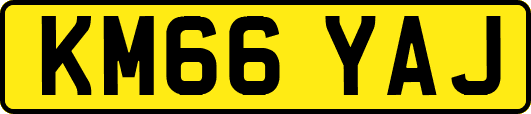 KM66 YAJ